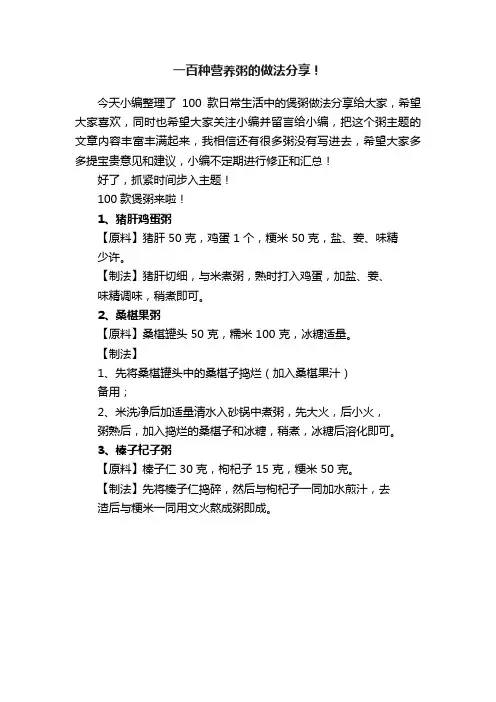 一百种营养粥的做法分享！

今天小编整理了 100 款日常生活中的煲粥做法分享给大家，希望大家喜欢，同时也希望大家关注小编并留言给小编，把这个粥主题的文章内容丰富丰满起来，我相信还有很多粥没有写进去，希望大家多多提宝贵意见和建议，小编不定期进行修正和汇总！

好了，抓紧时间步入主题！

100 款煲粥来啦！

1、猪肝鸡蛋粥

【原料】猪肝 50 克，鸡蛋 1 个，粳米 50 克，盐、姜、味精少许。

【制法】猪肝切细，与米煮粥，熟时打入鸡蛋，加盐、姜、味精调味，稍煮即可。

2、桑椹果粥

【原料】桑椹罐头 50 克，糯米 100 克，冰糖适量。

【制法】

1、先将桑椹罐头中的桑椹子捣烂（加入桑椹果汁）备用；

2、米洗净后加适量清水入砂锅中煮粥，先大火，后小火，粥熟后，加入捣烂的桑椹子和冰糖，稍煮，冰糖后溶化即可。

3、榛子杞子粥

【原料】榛子仁 30 克，枸杞子 15 克，粳米 50 克。

【制法】先将榛子仁捣碎，然后与枸杞子一同加水煎汁，去渣后与粳米一同用文火熬成粥即成。